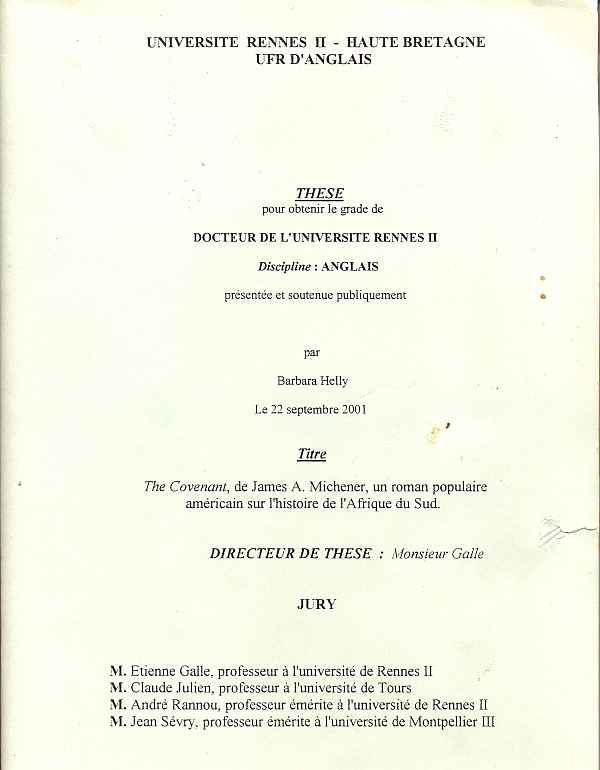 UNIVERSITE RENNES II - HAUTE BRETAGNE
UFR D'ANGLAIS

THESE
pour obtenir le grade de

DOCTEUR DE L'UNIVERSITE RENNES II

Discipline : ANGLAIS

présentée et soutenue publiquement

par

Barbara Helly

Le 22 septembre 2001

Titre

The Covenant, de James A. Michener, un roman populaire américain sur l'histoire de l'Afrique du Sud.

DIRECTEUR DE THESE : Monsieur Galle

JURY

M. Etienne Galle, professeur à l'université de Rennes II
M. Claude Julien, professeur à l'université de Tours
M. André Rannou, professeur émérite à l'université de Rennes II
M. Jean Sévry, professeur émérite à l'université de Montpellier III